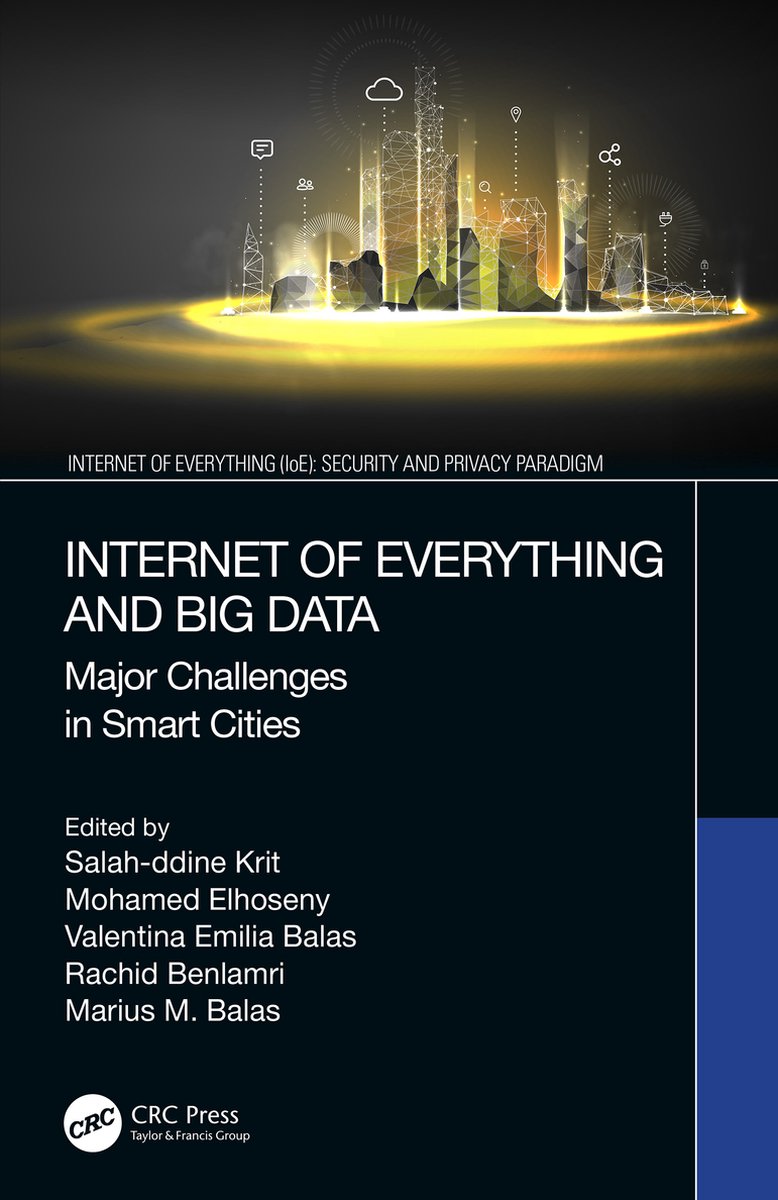 INTERNET OF EVERYTHING (IoE): SECURITY AND PRIVACY PARADIGM

INTERNET OF EVERYTHING AND BIG DATA

Major Challenges in Smart Cities

Edited by
Salah-ddine Krit
Mohamed Elhoseny
Valentina Emilia Balas
Rachid Benlamri
Marius M. Balas

CRC

CRC Press
Taylor & Francis Group